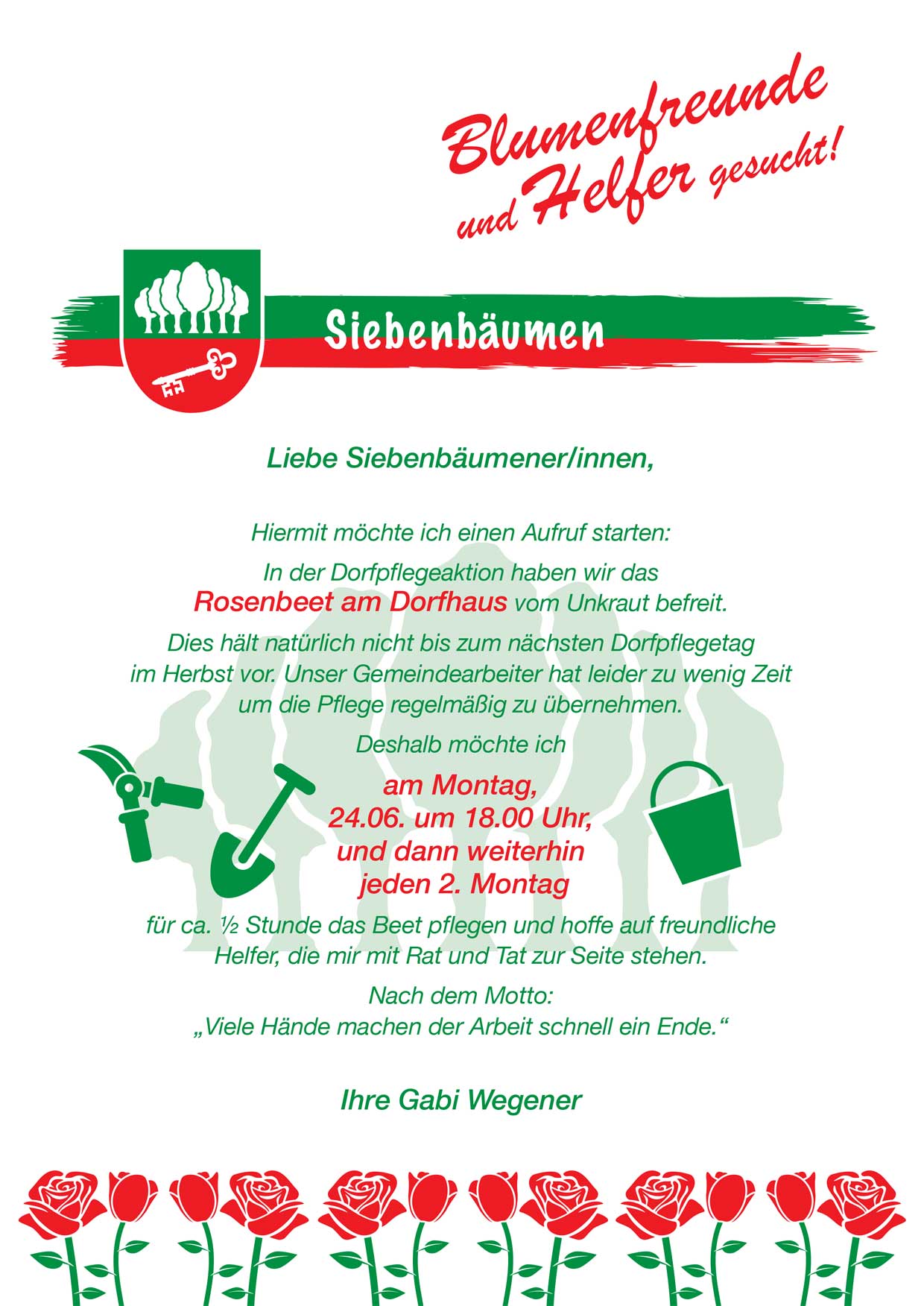 Blumenfreunde und Helfer gesucht!

Siebenbäumen

Liebe Siebenbäumener/innen,

Hiermit möchte ich einen Aufruf starten:

In der Dorfpflegeaktion haben wir das Rosenbeet am Dorfhaus vom Unkraut befreit.

Dies hält natürlich nicht bis zum nächsten Dorfpflegetag im Herbst vor. Unser Gemeindearbeiter hat leider zu wenig Zeit um die Pflege regelmäßig zu übernehmen.

Deshalb möchte ich

am Montag, 24.06. um 18.00 Uhr, und dann weiterhin jeden 2. Montag

für ca. ½ Stunde das Beet pflegen und hoffe auf freundliche Helfer, die mir mit Rat und Tat zur Seite stehen.

Nach dem Motto:
„Viele Hände machen der Arbeit schnell ein Ende.“

Ihre Gabi Wegener